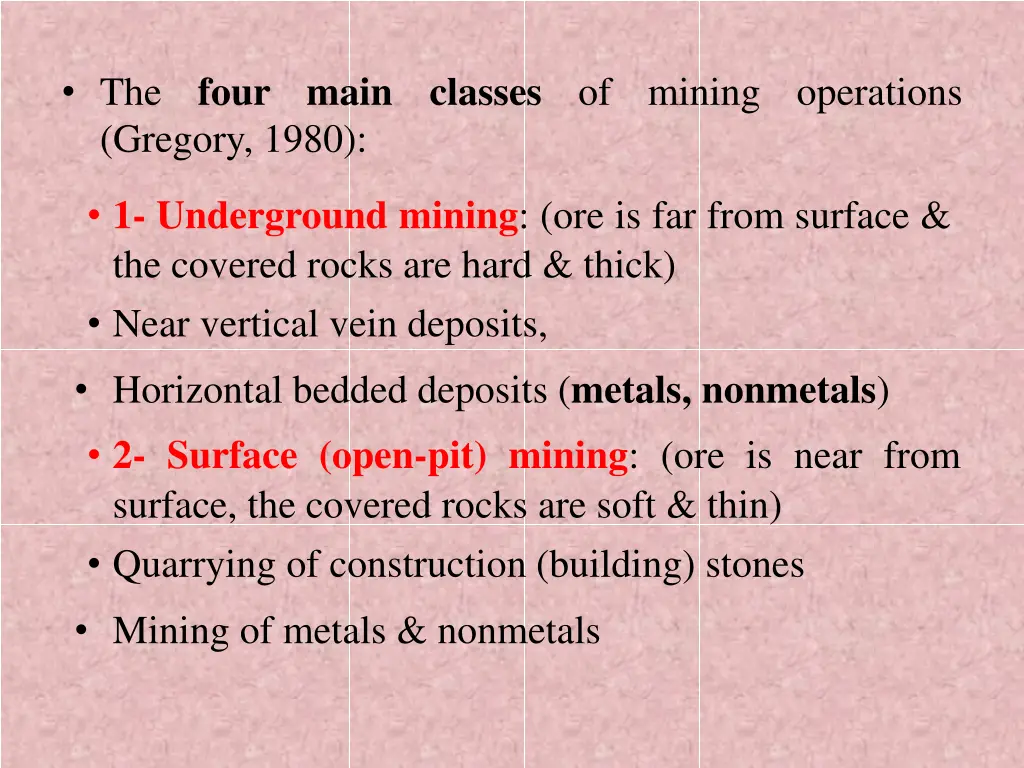 • The four main classes of mining operations (Gregory, 1980):

• 1- Underground mining: (ore is far from surface & the covered rocks are hard & thick)

• Near vertical vein deposits,

• Horizontal bedded deposits (metals, nonmetals)

• 2- Surface (open-pit) mining: (ore is near from surface, the covered rocks are soft & thin)

• Quarrying of construction (building) stones

• Mining of metals & nonmetals